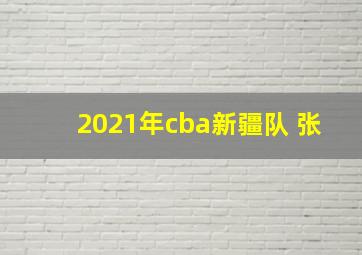 2021年cba新疆队 张